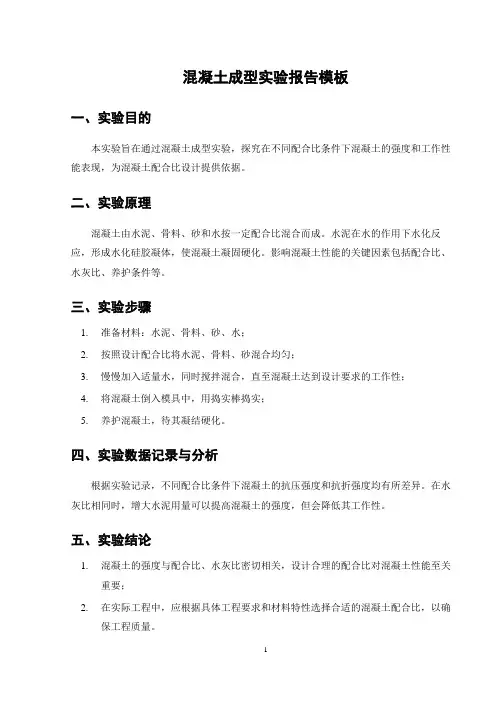 混凝土成型实验报告模板

一、实验目的

本实验旨在通过混凝土成型实验，探究在不同配合比条件下混凝土的强度和工作性能表现，为混凝土配合比设计提供依据。

二、实验原理

混凝土由水泥、骨料、砂和水按一定配合比混合而成。水泥在水的作用下水化反应，形成水化硅胶凝体，使混凝土凝固硬化。影响混凝土性能的关键因素包括配合比、水灰比、养护条件等。

三、实验步骤

1. 准备材料：水泥、骨料、砂、水；
2. 按照设计配合比将水泥、骨料、砂混合均匀；
3. 慢慢加入适量水，同时搅拌混合，直至混凝土达到设计要求的工作性；
4. 将混凝土倒入模具中，用捣实棒捣实；
5. 养护混凝土，待其凝结硬化。

四、实验数据记录与分析

根据实验记录，不同配合比条件下混凝土的抗压强度和抗折强度均有所差异。在水灰比相同时，增大水泥用量可以提高混凝土的强度，但会降低其工作性。

五、实验结论

1. 混凝土的强度与配合比、水灰比密切相关，设计合理的配合比对混凝土性能至关重要；
2. 在实际工程中，应根据具体工程要求和材料特性选择合适的混凝土配合比，以确保工程质量。

1